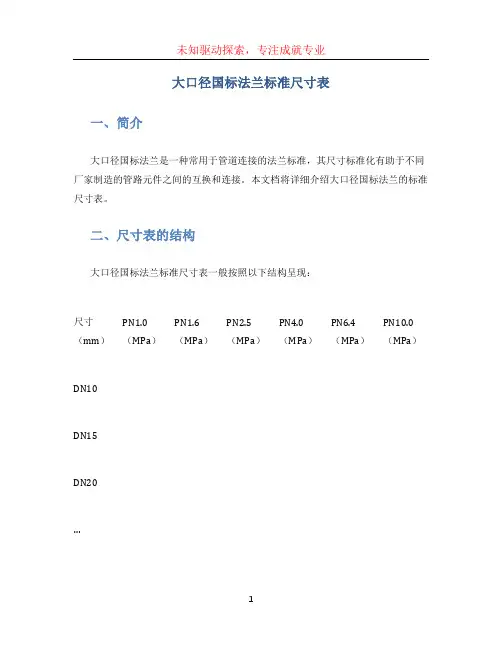 未知驱动探索，专注成就专业

大口径国标法兰标准尺寸表

一、简介

大口径国标法兰是一种常用于管道连接的法兰标准，其尺寸标准化有助于不同厂家制造的管路元件之间的互换和连接。本文档将详细介绍大口径国标法兰的标准尺寸表。

二、尺寸表的结构

大口径国标法兰标准尺寸表一般按照以下结构呈现：

| 尺寸（mm） | PN1.0（MPa） | PN1.6（MPa） | PN2.5（MPa） | PN4.0（MPa） | PN6.4（MPa） | PN10.0（MPa） |
|---|---|---|---|---|---|---|
| DN10 | | | | | | |
| DN15 | | | | | | |
| DN20 | | | | | | |
| … | | | | | | |

1